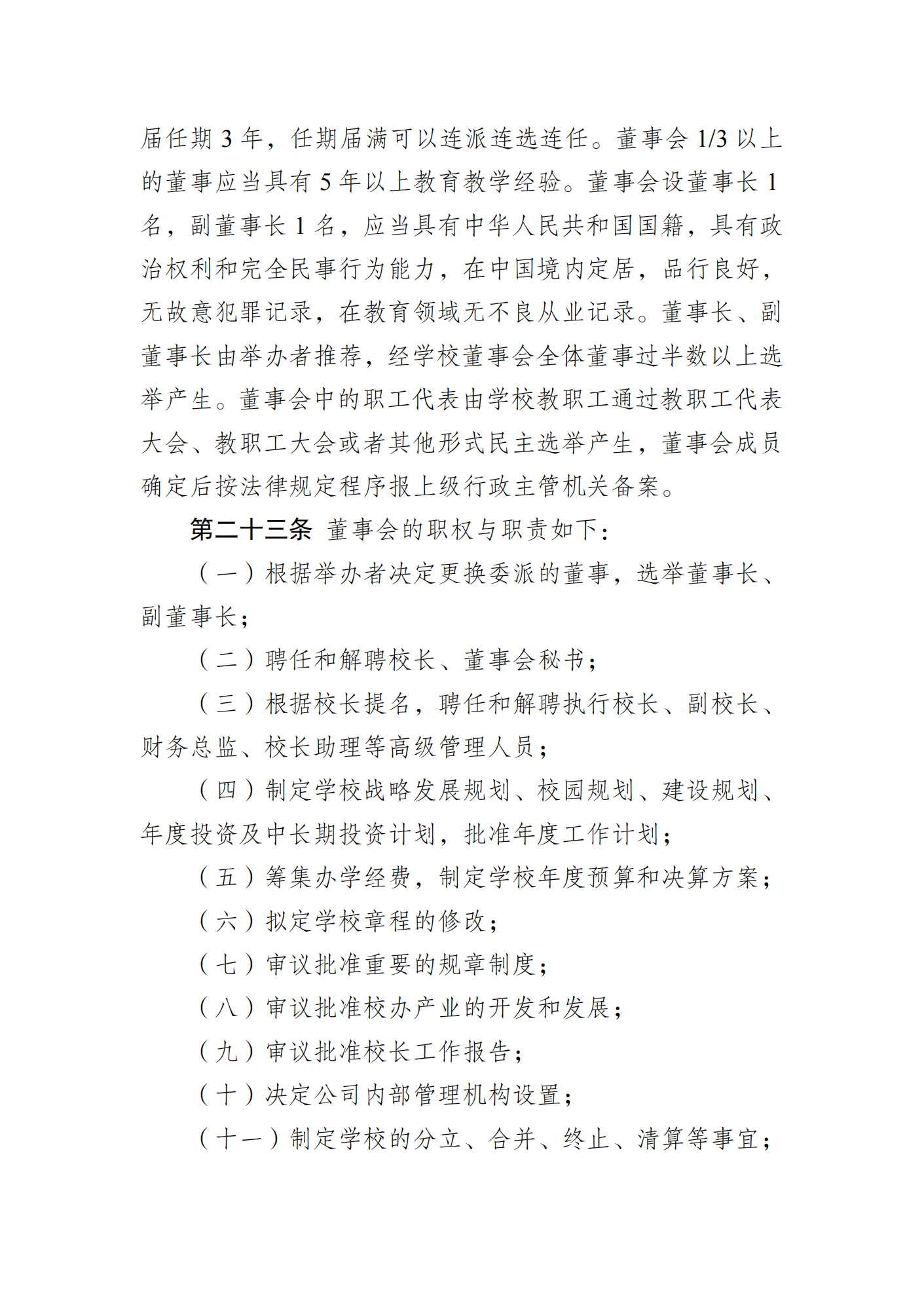 届任期 3 年，任期届满可以连派连选连任。董事会 1/3 以上的董事应当具有 5 年以上教育教学经验。董事会设董事长 1 名，副董事长 1 名，应当具有中华人民共和国国籍，具有政治权利和完全民事行为能力，在中国境内定居，品行良好，无故意犯罪记录，在教育领域无不良从业记录。董事长、副董事长由举办者推荐，经学校董事会全体董事过半数以上选举产生。董事会中的职工代表由学校教职工通过教职工代表大会、教职工大会或者其他形式民主选举产生，董事会成员确定后按法律规定程序报上级行政主管机关备案。

第二十三条 董事会的职权与职责如下：

（一）根据举办者决定更换委派的董事，选举董事长、副董事长；

（二）聘任和解聘校长、董事会秘书；

（三）根据校长提名，聘任和解聘执行校长、副校长、财务总监、校长助理等高级管理人员；

（四）制定学校战略发展规划、校园规划、建设规划、年度投资及中长期投资计划，批准年度工作计划；

（五）筹集办学经费，制定学校年度预算和决算方案；

（六）拟定学校章程的修改；

（七）审议批准重要的规章制度；

（八）审议批准校办产业的开发和发展；

（九）审议批准校长工作报告；

（十）决定公司内部管理机构设置；

（十一）制定学校的分立、合并、终止、清算等事宜；